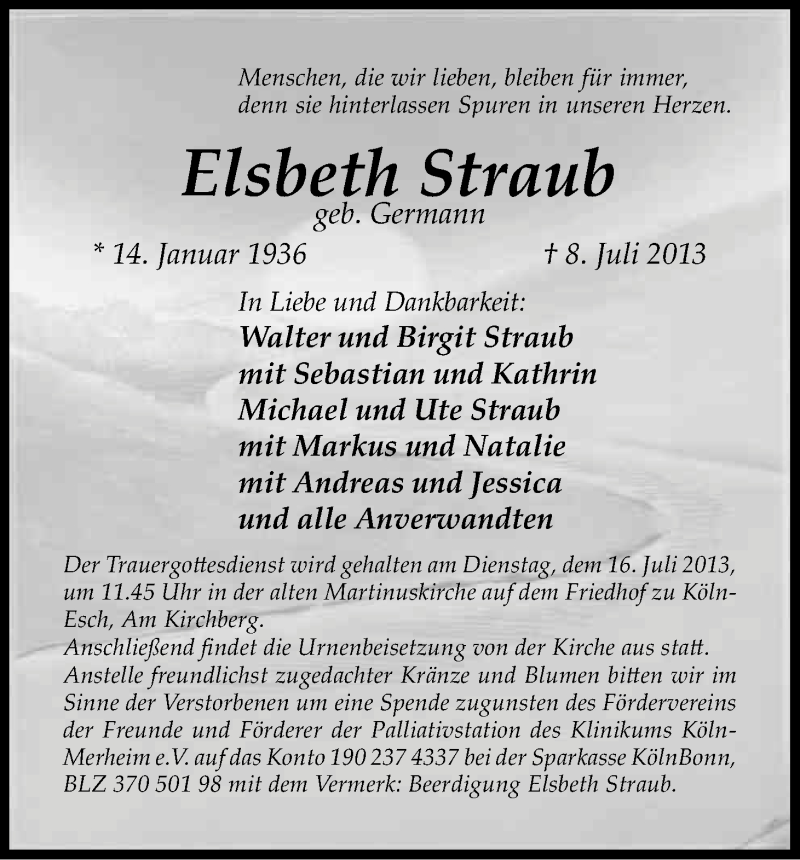 Menschen, die wir lieben, bleiben für immer, denn sie hinterlassen Spuren in unseren Herzen.

Elsbeth Straub
geb. Germann

* 14. Januar 1936 † 8. Juli 2013

In Liebe und Dankbarkeit:
Walter und Birgit Straub
mit Sebastian und Kathrin
Michael und Ute Straub
mit Markus und Natalie
mit Andreas und Jessica
und alle Anverwandten

Der Trauergottesdienst wird gehalten am Dienstag, dem 16. Juli 2013, um 11.45 Uhr in der alten Martinuskirche auf dem Friedhof zu Köln-Esch, Am Kirchberg.
Anschließend findet die Urnenbeisetzung von der Kirche aus statt.
Anstelle freundlichst zugedachter Kränze und Blumen bitten wir im Sinne der Verstorbenen um eine Spende zugunsten des Fördervereins der Freunde und Förderer der Palliativstation des Klinikums Köln-Merheim e.V. auf das Konto 190 237 4337 bei der Sparkasse KölnBonn, BLZ 370 501 98 mit dem Vermerk: Beerdigung Elsbeth Straub.